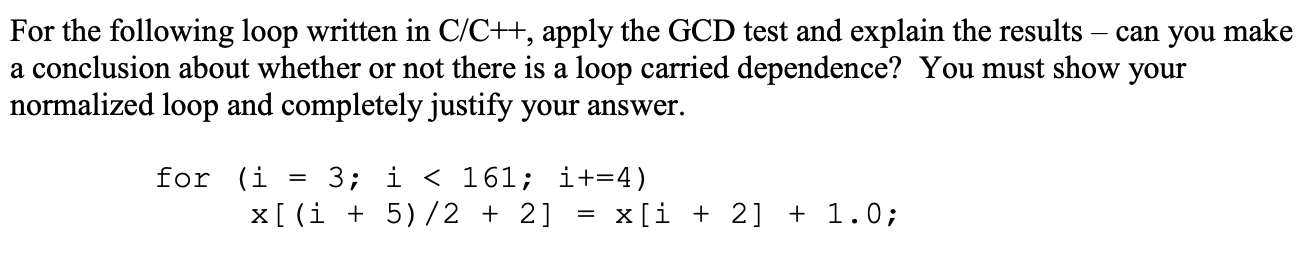 For the following loop written in C/C++, apply the GCD test and explain the results – can you make a conclusion about whether or not there is a loop carried dependence? You must show your normalized loop and completely justify your answer.

for (i = 3; i < 161; i+=4)
    x[(i + 5)/2 + 2] = x[i + 2] + 1.0;